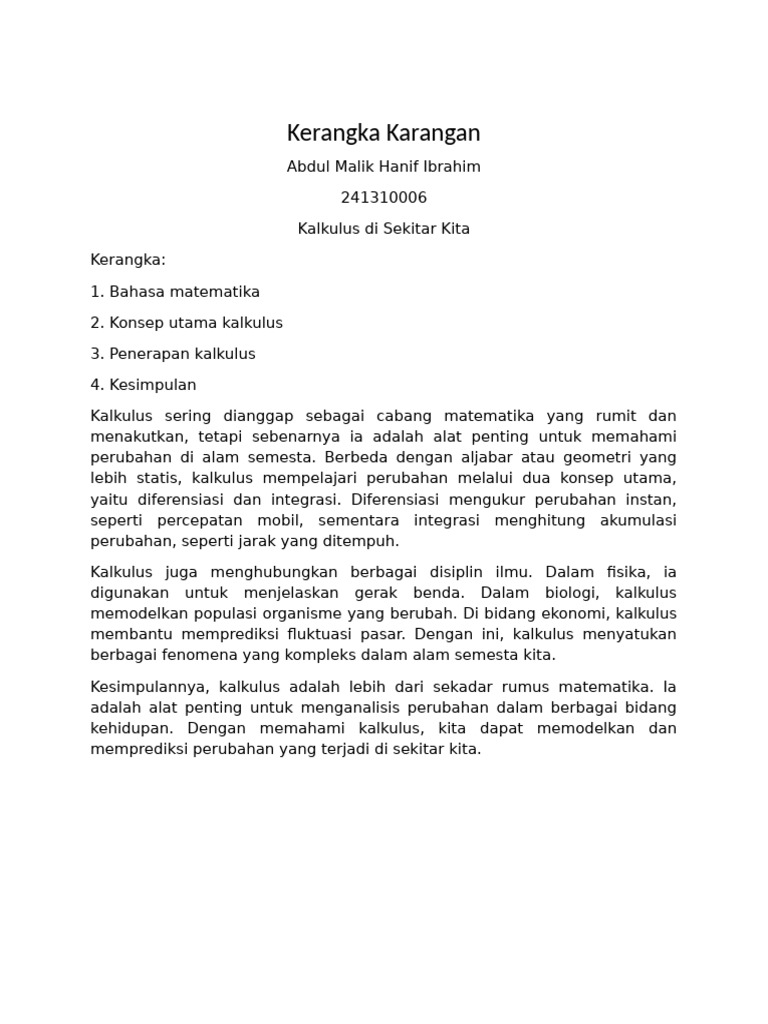 Kerangka Karangan

Abdul Malik Hanif Ibrahim

241310006

Kalkulus di Sekitar Kita

Kerangka:

1. Bahasa matematika

2. Konsep utama kalkulus

3. Penerapan kalkulus

4. Kesimpulan

Kalkulus sering dianggap sebagai cabang matematika yang rumit dan menakutkan, tetapi sebenarnya ia adalah alat penting untuk memahami perubahan di alam semesta. Berbeda dengan aljabar atau geometri yang lebih statis, kalkulus mempelajari perubahan melalui dua konsep utama, yaitu diferensiasi dan integrasi. Diferensiasi mengukur perubahan instan, seperti percepatan mobil, sementara integrasi menghitung akumulasi perubahan, seperti jarak yang ditempuh.

Kalkulus juga menghubungkan berbagai disiplin ilmu. Dalam fisika, ia digunakan untuk menjelaskan gerak benda. Dalam biologi, kalkulus memodelkan populasi organisme yang berubah. Di bidang ekonomi, kalkulus membantu memprediksi fluktuasi pasar. Dengan ini, kalkulus menyatukan berbagai fenomena yang kompleks dalam alam semesta kita.

Kesimpulannya, kalkulus adalah lebih dari sekadar rumus matematika. Ia adalah alat penting untuk menganalisis perubahan dalam berbagai bidang kehidupan. Dengan memahami kalkulus, kita dapat memodelkan dan memprediksi perubahan yang terjadi di sekitar kita.